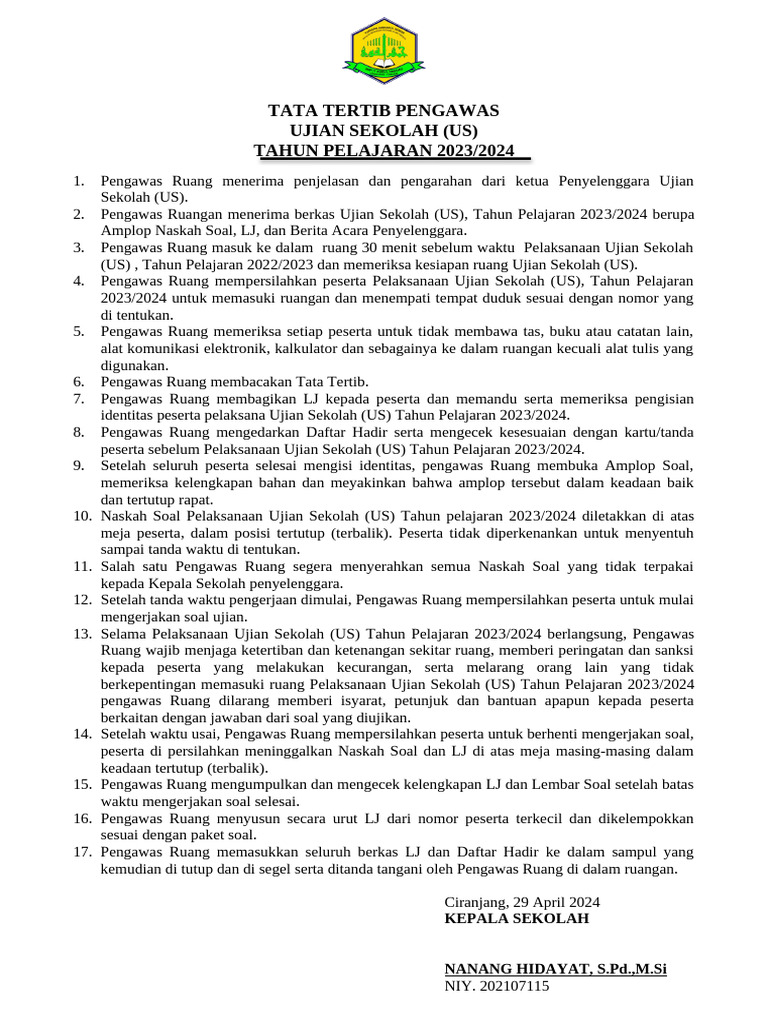 TATA TERTIB PENGAWAS
UJIAN SEKOLAH (US)
TAHUN PELAJARAN 2023/2024

1. Pengawas Ruang menerima penjelasan dan pengarahan dari ketua Penyelenggara Ujian Sekolah (US).
2. Pengawas Ruangan menerima berkas Ujian Sekolah (US), Tahun Pelajaran 2023/2024 berupa Amplop Naskah Soal, LJ, dan Berita Acara Penyelenggara.
3. Pengawas Ruang masuk ke dalam ruang 30 menit sebelum waktu Pelaksanaan Ujian Sekolah (US) , Tahun Pelajaran 2022/2023 dan memeriksa kesiapan ruang Ujian Sekolah (US).
4. Pengawas Ruang mempersilahkan peserta Pelaksanaan Ujian Sekolah (US), Tahun Pelajaran 2023/2024 untuk memasuki ruangan dan menempati tempat duduk sesuai dengan nomor yang di tentukan.
5. Pengawas Ruang memeriksa setiap peserta untuk tidak membawa tas, buku atau catatan lain, alat komunikasi elektronik, kalkulator dan sebagainya ke dalam ruangan kecuali alat tulis yang digunakan.
6. Pengawas Ruang membacakan Tata Tertib.
7. Pengawas Ruang membagikan LJ kepada peserta dan memandu serta memeriksa pengisian identitas peserta pelaksana Ujian Sekolah (US) Tahun Pelajaran 2023/2024.
8. Pengawas Ruang mengedarkan Daftar Hadir serta mengecek kesesuaian dengan kartu/tanda peserta sebelum Pelaksanaan Ujian Sekolah (US) Tahun Pelajaran 2023/2024.
9. Setelah seluruh peserta selesai mengisi identitas, pengawas Ruang membuka Amplop Soal, memeriksa kelengkapan bahan dan meyakinkan bahwa amplop tersebut dalam keadaan baik dan tertutup rapat.
10. Naskah Soal Pelaksanaan Ujian Sekolah (US) Tahun pelajaran 2023/2024 diletakkan di atas meja peserta, dalam posisi tertutup (terbalik). Peserta tidak diperkenankan untuk menyentuh sampai tanda waktu di tentukan.
11. Salah satu Pengawas Ruang segera menyerahkan semua Naskah Soal yang tidak terpakai kepada Kepala Sekolah penyelenggara.
12. Setelah tanda waktu pengerjaan dimulai, Pengawas Ruang mempersilahkan peserta untuk mulai mengerjakan soal ujian.
13. Selama Pelaksanaan Ujian Sekolah (US) Tahun Pelajaran 2023/2024 berlangsung, Pengawas Ruang wajib menjaga ketertiban dan ketenangan sekitar ruang, memberi peringatan dan sanksi kepada peserta yang melakukan kecurangan, serta melarang orang lain yang tidak berkepentingan memasuki ruang Pelaksanaan Ujian Sekolah (US) Tahun Pelajaran 2023/2024 pengawas Ruang dilarang memberi isyarat, petunjuk dan bantuan apapun kepada peserta berkaitan dengan jawaban dari soal yang diujikan.
14. Setelah waktu usai, Pengawas Ruang mempersilahkan peserta untuk berhenti mengerjakan soal, peserta di persilahkan meninggalkan Naskah Soal dan LJ di atas meja masing-masing dalam keadaan tertutup (terbalik).
15. Pengawas Ruang mengumpulkan dan mengecek kelengkapan LJ dan Lembar Soal setelah batas waktu mengerjakan soal selesai.
16. Pengawas Ruang menyusun secara urut LJ dari nomor peserta terkecil dan dikelempokkan sesuai dengan paket soal.
17. Pengawas Ruang memasukkan seluruh berkas LJ dan Daftar Hadir ke dalam sampul yang kemudian di tutup dan di segel serta ditanda tangani oleh Pengawas Ruang di dalam ruangan.

Ciranjang, 29 April 2024
KEPALA SEKOLAH

NANANG HIDAYAT, S.Pd.,M.Si
NIY. 202107115